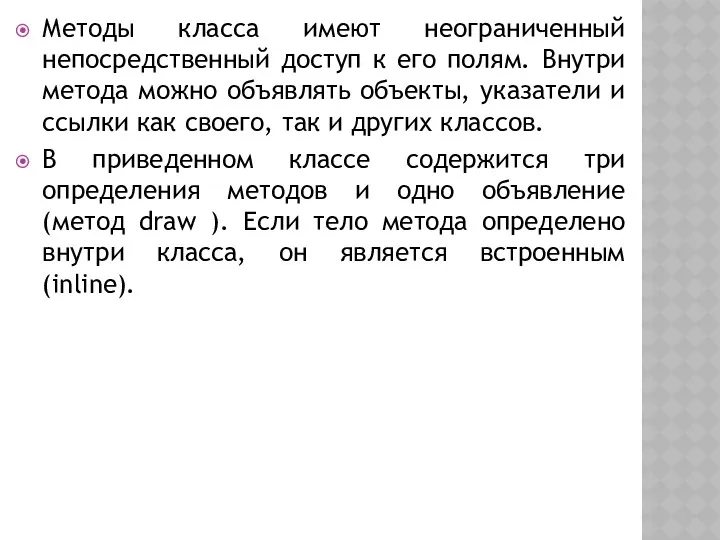 Методы класса имеют неограниченный непосредственный доступ к его полям. Внутри метода можно объявлять объекты, указатели и ссылки как своего, так и других классов.

В приведенном классе содержится три определения методов и одно объявление (метод draw ). Если тело метода определено внутри класса, он является встроенным (inline).